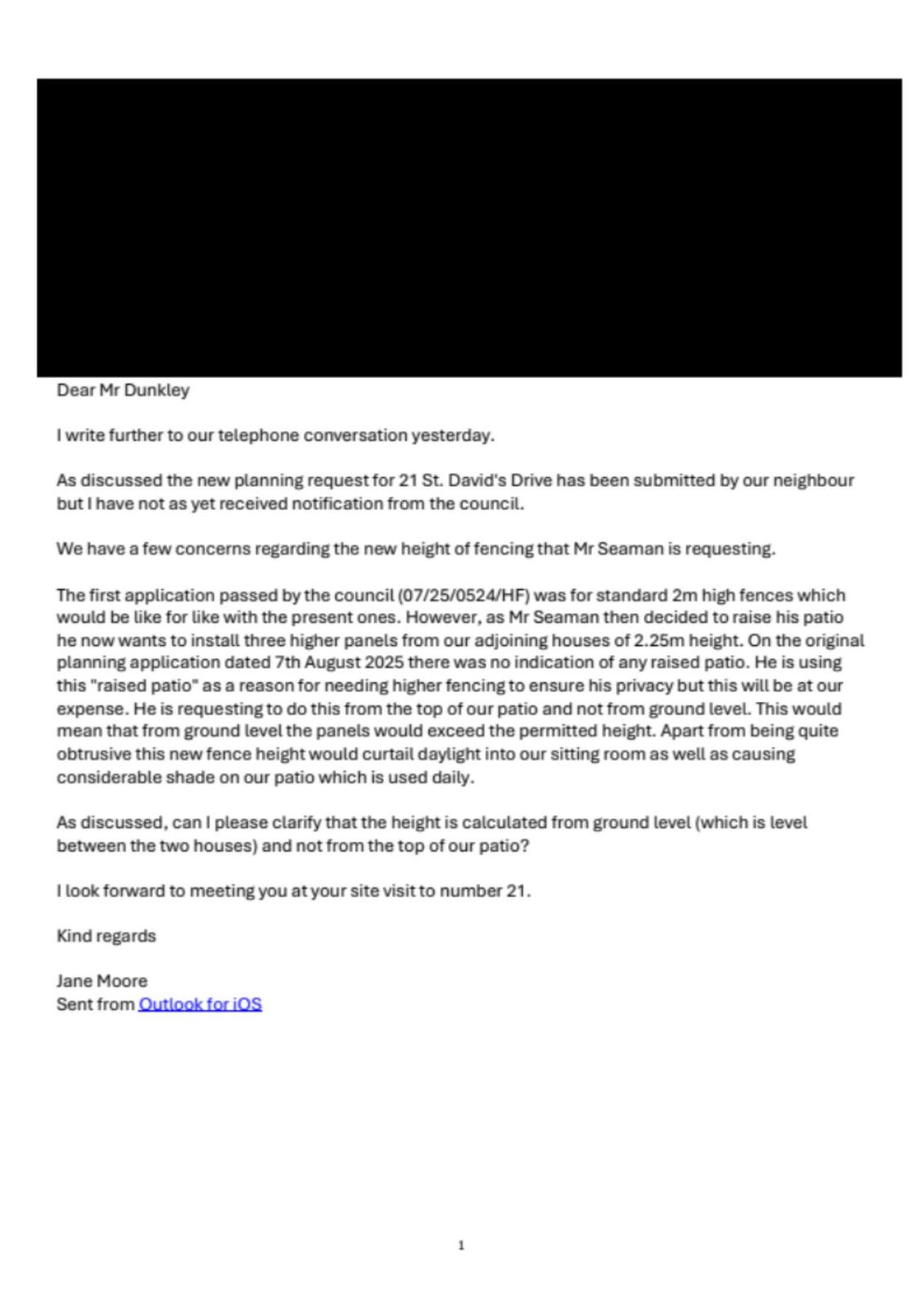 Dear Mr Dunkley

I write further to our telephone conversation yesterday.

As discussed the new planning request for 21 St. David's Drive has been submitted by our neighbour but I have not as yet received notification from the council.

We have a few concerns regarding the new height of fencing that Mr Seaman is requesting.

The first application passed by the council (07/25/0524/HF) was for standard 2m high fences which would be like for like with the present ones. However, as Mr Seaman then decided to raise his patio he now wants to install three higher panels from our adjoining houses of 2.25m height. On the original planning application dated 7th August 2025 there was no indication of any raised patio. He is using this "raised patio" as a reason for needing higher fencing to ensure his privacy but this will be at our expense. He is requesting to do this from the top of our patio and not from ground level. This would mean that from ground level the panels would exceed the permitted height. Apart from being quite obtrusive this new fence height would curtail daylight into our sitting room as well as causing considerable shade on our patio which is used daily.

As discussed, can I please clarify that the height is calculated from ground level (which is level between the two houses) and not from the top of our patio?

I look forward to meeting you at your site visit to number 21.

Kind regards

Jane Moore
Sent from Outlook for iOS

1